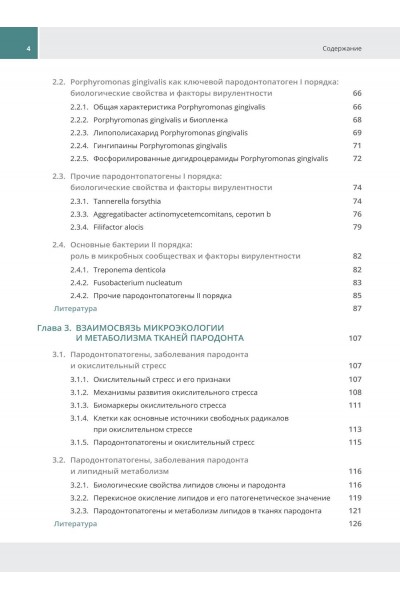 4

Содержание

2.2. Porphyromonas gingivalis как ключевой пародонтопатоген I порядка: биологические свойства и факторы вирулентности 66

2.2.1. Общая характеристика Porphyromonas gingivalis 66

2.2.2. Porphyromonas gingivalis и биопленка 68

2.2.3. Липополисахарид Porphyromonas gingivalis 69

2.2.4. Гингипаины Porphyromonas gingivalis 71

2.2.5. Фосфорилированные дигидроцерамиды Porphyromonas gingivalis 72

2.3. Прочие пародонтопатогены I порядка: биологические свойства и факторы вирулентности 74

2.3.1. Tannerella forsythia 74

2.3.3. Aggregatibacter actinomycetemcomitans, серотип b 76

2.3.4. Filifactor alocis 79

2.4. Основные бактерии II порядка: роль в микробных сообществах и факторы вирулентности 82

2.4.1. Treponema denticola 82

2.4.2. Fusobacterium nucleatum 83

2.4.2. Прочие пародонтопатогены II порядка 85

Литература 87

Глава 3. ВЗАИМОСВЯЗЬ МИКРОЭКОЛОГИИ И МЕТАБОЛИЗМА ТКАНЕЙ ПАРОДОНТА 107

3.1. Пародонтопатогены, заболевания пародонта и окислительный стресс 107

3.1.1. Окислительный стресс и его признаки 107

3.1.2. Механизмы развития окислительного стресса 108

3.1.3. Биомаркеры окислительного стресса 111

3.1.4. Клетки как основные источники свободных радикалов при окислительном стрессе 113

3.1.5. Пародонтопатогены и окислительный стресс 115

3.2. Пародонтопатогены, заболевания пародонта и липидный метаболизм 116

3.2.1. Биологические свойства липидов слюны и пародонта 116

3.2.2. Перекисное окисление липидов и его патогенетическое значение 119

3.2.3. Пародонтопатогены и метаболизм липидов в тканях пародонта 121

Литература 126